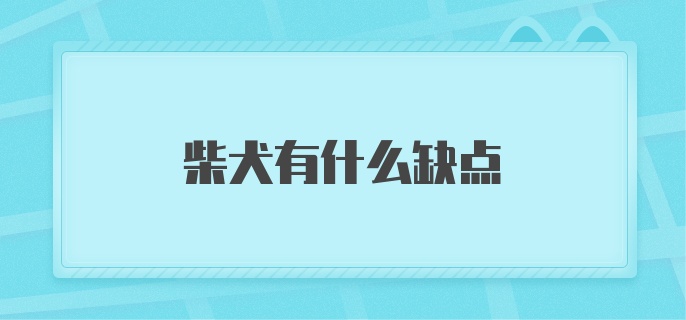 柴犬有什么缺点